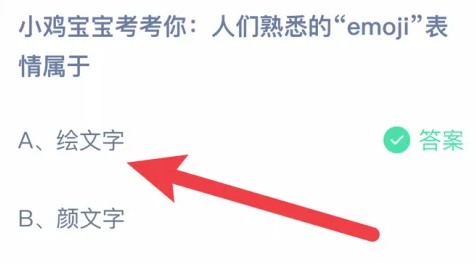 小鸡宝宝考考你：人们熟悉的“emoji”表情属于

A、绘文字 答案

B、颜文字